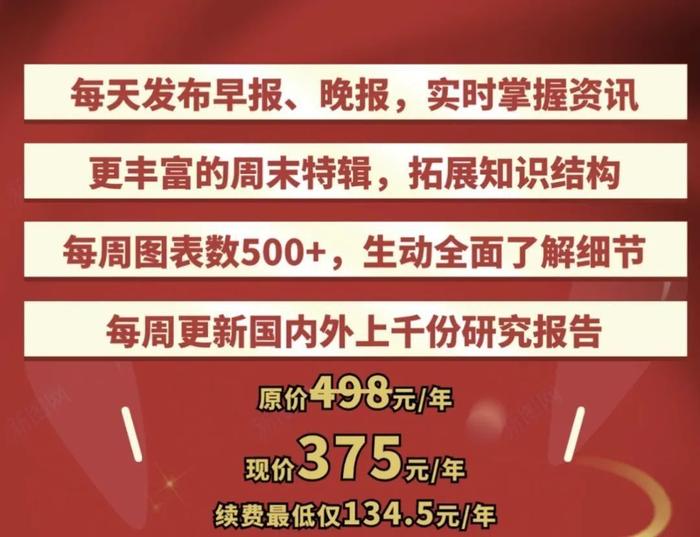 每天发布早报、晚报，实时掌握资讯

更丰富的周末特辑，拓展知识结构

每周图表数500+，生动全面了解细节

每周更新国内外上千份研究报告

原价498元/年

现价375元/年

续费最低仅134.5元/年